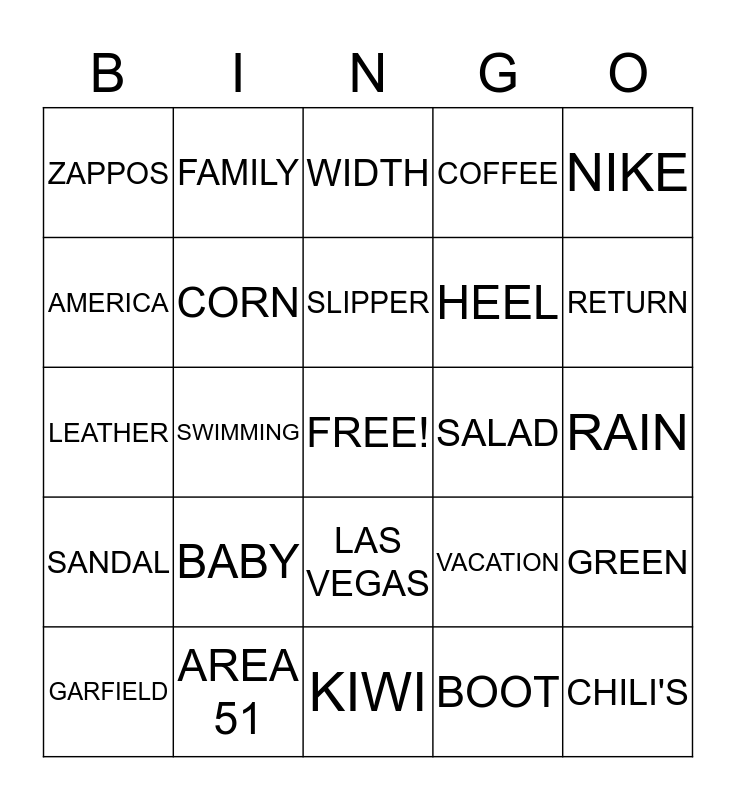 | B | I | N | G | O |
|---|---|---|---|---|
| ZAPPOS | FAMILY | WIDTH | COFFEE | NIKE |
| AMERICA | CORN | SLIPPER | HEEL | RETURN |
| LEATHER | SWIMMING | FREE! | SALAD | RAIN |
| SANDAL | BABY | LAS VEGAS | VACATION | GREEN |
| GARFIELD | AREA 51 | KIWI | BOOT | CHILI'S |